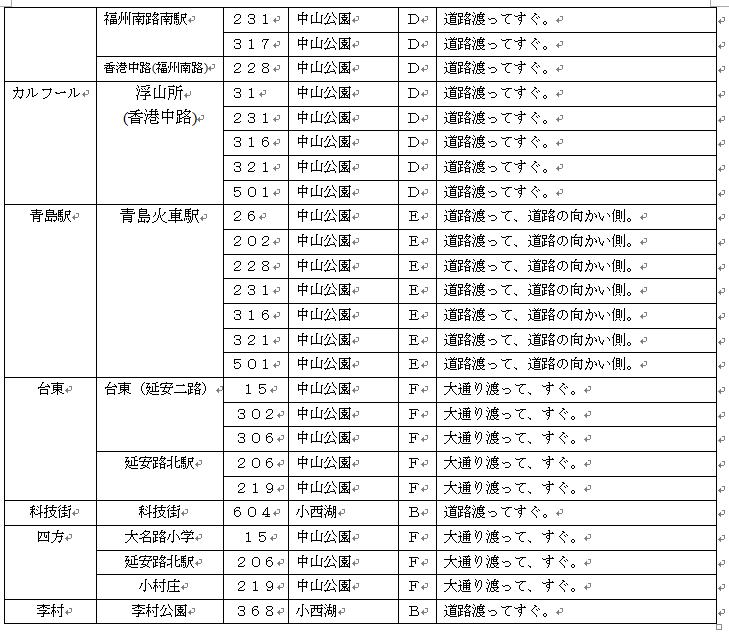 |  |  |  |  |  |  |
|---|---|---|---|---|---|
|  | 福州南路南駅 | ２３１ | 中山公園 | D | 道路渡ってすぐ。 |
|  |  | ３１７ | 中山公園 | D | 道路渡ってすぐ。 |
|  | 香港中路(福州南路) | ２２８ | 中山公園 | D | 道路渡ってすぐ。 |
| カルフール | 浮山所 (香港中路) | ３１ | 中山公園 | D | 道路渡ってすぐ。 |
|  |  | ２３１ | 中山公園 | D | 道路渡ってすぐ。 |
|  |  | ３１６ | 中山公園 | D | 道路渡ってすぐ。 |
|  |  | ３２１ | 中山公園 | D | 道路渡ってすぐ。 |
|  |  | ５０１ | 中山公園 | D | 道路渡ってすぐ。 |
| 青島駅 | 青島火車駅 | ２６ | 中山公園 | E | 道路渡って、道路の向かい側。 |
|  |  | ２０２ | 中山公園 | E | 道路渡って、道路の向かい側。 |
|  |  | ２２８ | 中山公園 | E | 道路渡って、道路の向かい側。 |
|  |  | ２３１ | 中山公園 | E | 道路渡って、道路の向かい側。 |
|  |  | ３１６ | 中山公園 | E | 道路渡って、道路の向かい側。 |
|  |  | ３２１ | 中山公園 | E | 道路渡って、道路の向かい側。 |
|  |  | ５０１ | 中山公園 | E | 道路渡って、道路の向かい側。 |
| 台東 | 台東（延安二路） | １５ | 中山公園 | F | 大通り渡って、すぐ。 |
|  |  | ３０２ | 中山公園 | F | 大通り渡って、すぐ。 |
|  |  | ３０６ | 中山公園 | F | 大通り渡って、すぐ。 |
|  | 延安路北駅 | ２０６ | 中山公園 | F | 大通り渡って、すぐ。 |
|  |  | ２１９ | 中山公園 | F | 大通り渡って、すぐ。 |
| 科技街 | 科技街 | ６０４ | 小西湖 | B | 道路渡ってすぐ。 |
| 四方 | 大名路小学 | １５ | 中山公園 | F | 大通り渡って、すぐ。 |
|  | 延安路北駅 | ２０６ | 中山公園 | F | 大通り渡って、すぐ。 |
|  | 小村庄 | ２１９ | 中山公園 | F | 大通り渡って、すぐ。 |
| 李村 | 李村公園 | ３６８ | 小西湖 | B | 道路渡ってすぐ。 |